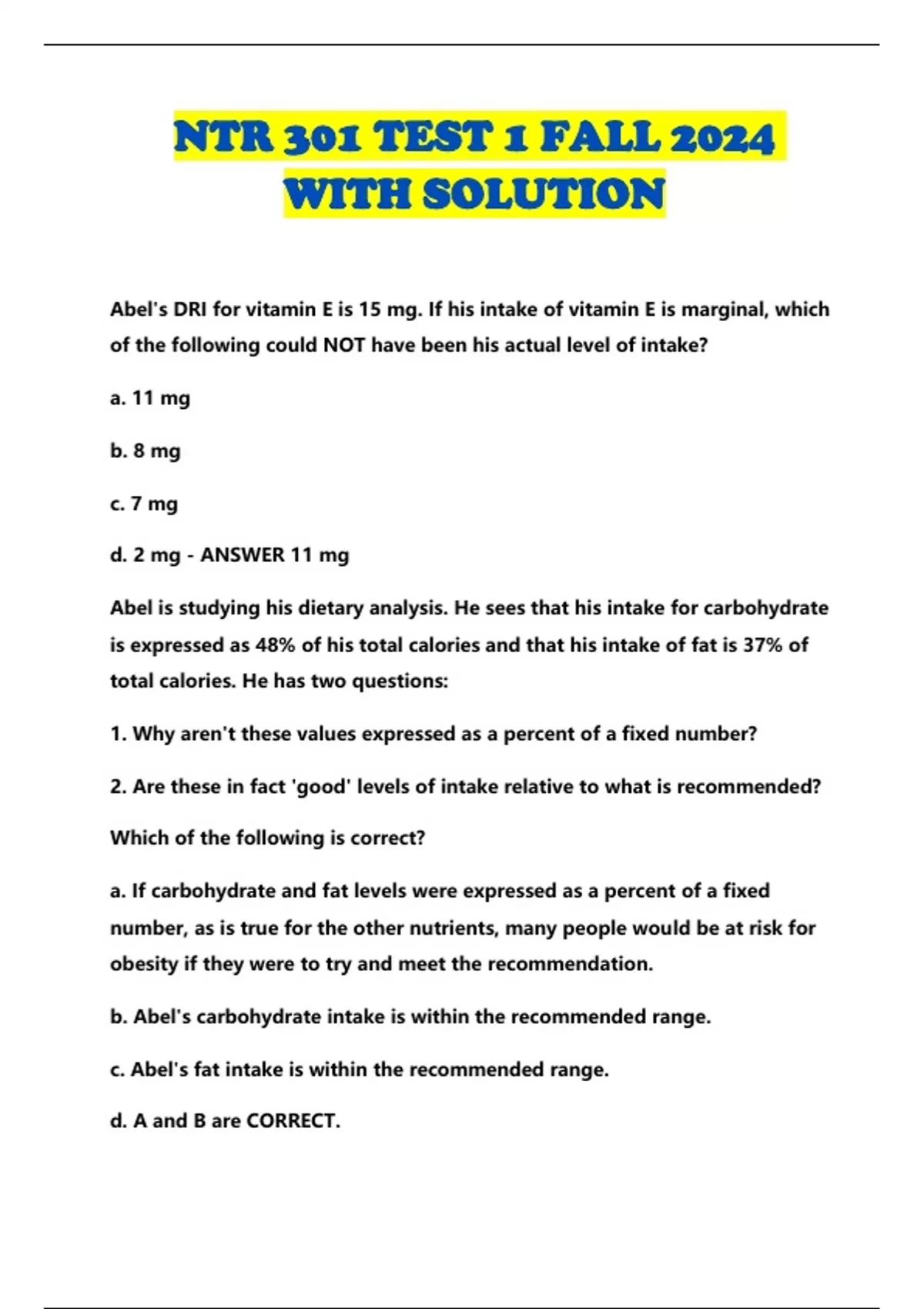 NTR 301 TEST 1 FALL 2024 WITH SOLUTION

Abel's DRI for vitamin E is 15 mg. If his intake of vitamin E is marginal, which of the following could NOT have been his actual level of intake?

a. 11 mg

b. 8 mg

c. 7 mg

d. 2 mg - ANSWER 11 mg

Abel is studying his dietary analysis. He sees that his intake for carbohydrate is expressed as 48% of his total calories and that his intake of fat is 37% of total calories. He has two questions:

1. Why aren't these values expressed as a percent of a fixed number?

2. Are these in fact 'good' levels of intake relative to what is recommended?

Which of the following is correct?

a. If carbohydrate and fat levels were expressed as a percent of a fixed number, as is true for the other nutrients, many people would be at risk for obesity if they were to try and meet the recommendation.

b. Abel's carbohydrate intake is within the recommended range.

c. Abel's fat intake is within the recommended range.

d. A and B are CORRECT.